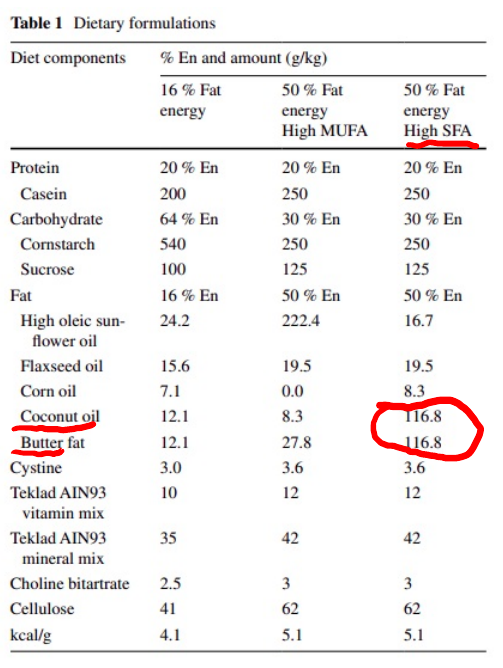 **Table 1** Dietary formulations

| Diet components | % En and amount (g/kg) | | |
|---|---|---|---|
| | 16 % Fat energy | 50 % Fat energy High MUFA | 50 % Fat energy High SFA |
| Protein | 20 % En | 20 % En | 20 % En |
| Casein | 200 | 250 | 250 |
| Carbohydrate | 64 % En | 30 % En | 30 % En |
| Cornstarch | 540 | 250 | 250 |
| Sucrose | 100 | 125 | 125 |
| Fat | 16 % En | 50 % En | 50 % En |
| High oleic sunflower oil | 24.2 | 222.4 | 16.7 |
| Flaxseed oil | 15.6 | 19.5 | 19.5 |
| Corn oil | 7.1 | 0.0 | 8.3 |
| Coconut oil | 12.1 | 8.3 | 116.8 |
| Butter fat | 12.1 | 27.8 | 116.8 |
| Cystine | 3.0 | 3.6 | 3.6 |
| Teklad AIN93 vitamin mix | 10 | 12 | 12 |
| Teklad AIN93 mineral mix | 35 | 42 | 42 |
| Choline bitartrate | 2.5 | 3 | 3 |
| Cellulose | 41 | 62 | 62 |
| kcal/g | 4.1 | 5.1 | 5.1 |